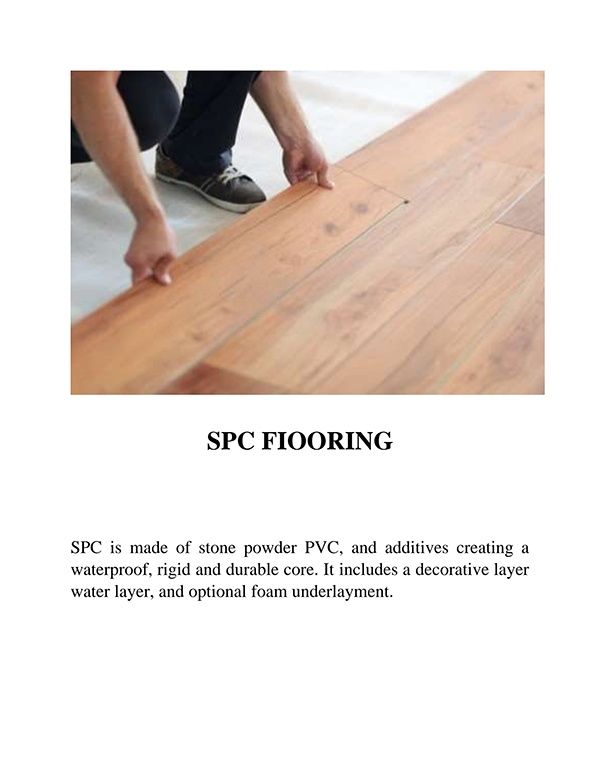 SPC FIOORING

SPC is made of stone powder PVC, and additives creating a waterproof, rigid and durable core. It includes a decorative layer water layer, and optional foam underlayment.